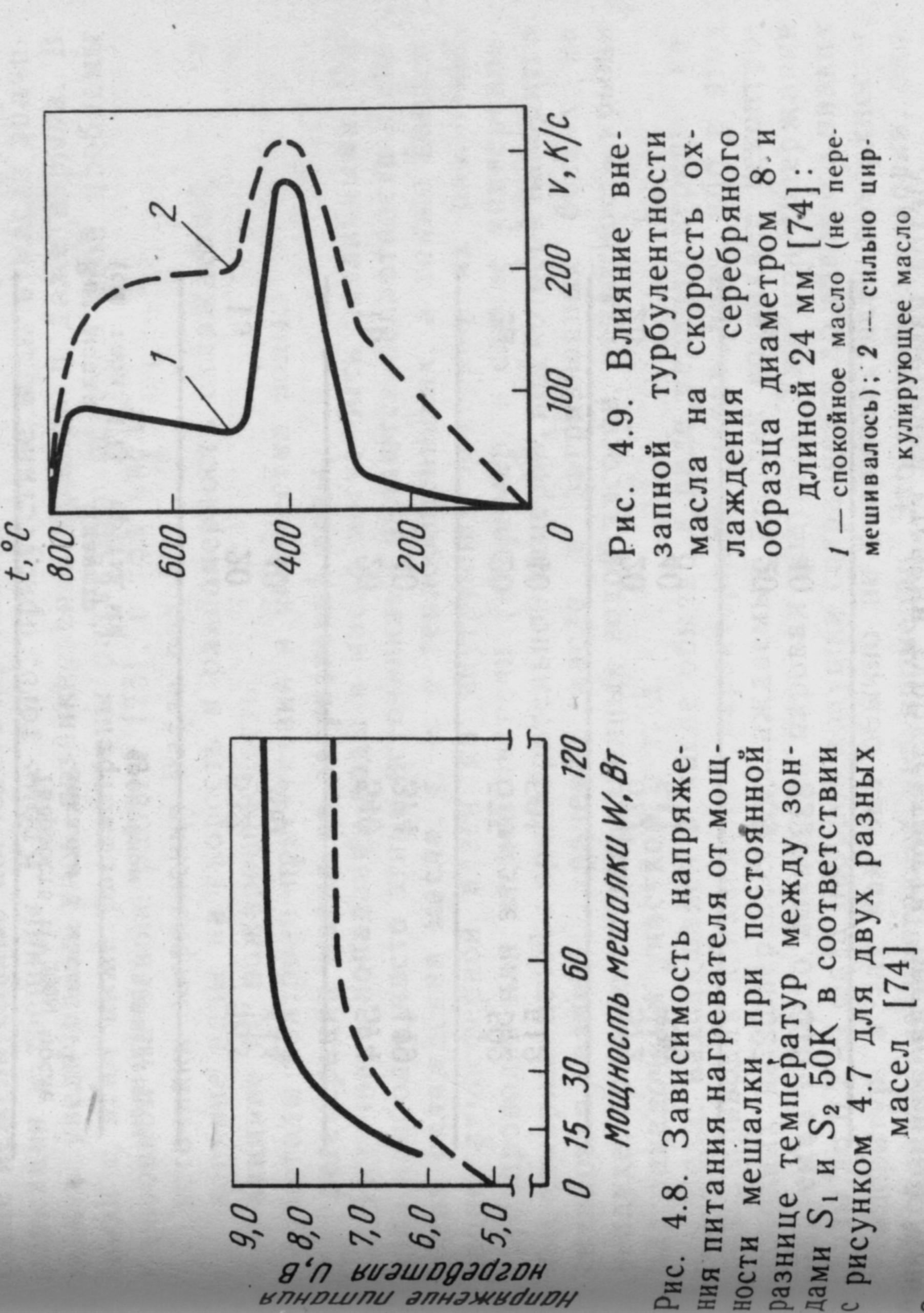 Напряжение питания нагревателя U, В

9,0
8,0
7,0
6,0
5,0

0 15 30 60 120

Мощность мешалки W, Вт

Рис. 4.8. Зависимость напряжения питания нагревателя от мощности мешалки при постоянной разнице температур между зондами $S_1$ и $S_2$ 50К в соответствии с рисунком 4.7 для двух разных масел [74]

t, °C

800
600
400
200
0

100 200 v, K/c

1
2

Рис. 4.9. Влияние внезапной турбулентности масла на скорость охлаждения серебряного образца диаметром 8 и длиной 24 мм [74]:

1 — спокойное масло (не перемешивалось); 2 — сильно циркулирующее масло